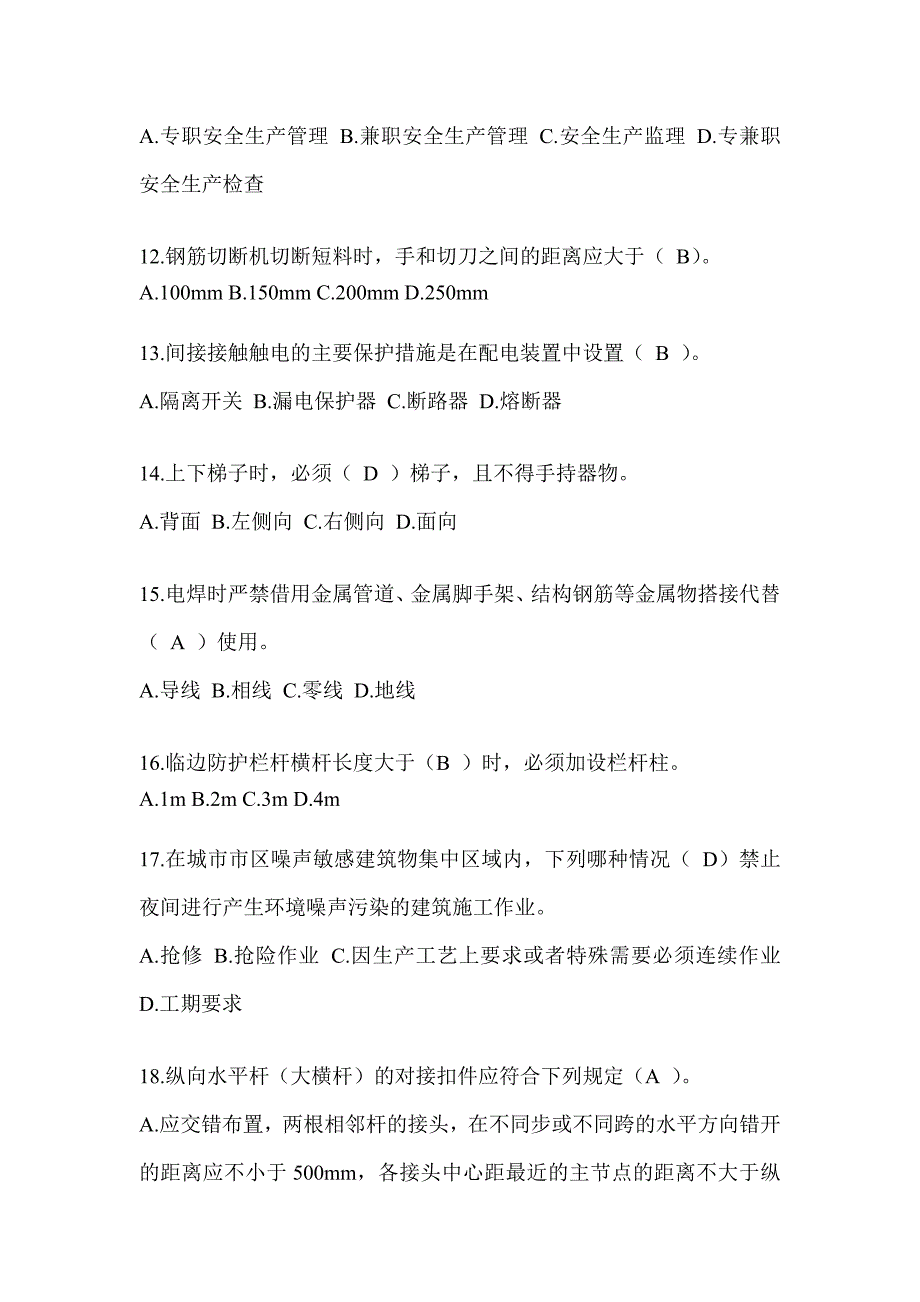 A.专职安全生产管理 B.兼职安全生产管理 C.安全生产监理 D.专兼职安全生产检查

12.钢筋切断机切断短料时，手和切刀之间的距离应大于（ B）。
A.100mm B.150mm C.200mm D.250mm

13.间接接触触电的主要保护措施是在配电装置中设置（ B ）。
A.隔离开关 B.漏电保护器 C.断路器 D.熔断器

14.上下梯子时，必须（ D ）梯子，且不得手持器物。
A.背面 B.左侧向 C.右侧向 D.面向

15.电焊时严禁借用金属管道、金属脚手架、结构钢筋等金属物搭接代替（ A ）使用。
A.导线 B.相线 C.零线 D.地线

16.临边防护栏杆横杆长度大于（B ）时，必须加设栏杆柱。
A.1m B.2m C.3m D.4m

17.在城市市区噪声敏感建筑物集中区域内，下列哪种情况（ D）禁止夜间进行产生环境噪声污染的建筑施工作业。
A.抢修 B.抢险作业 C.因生产工艺上要求或者特殊需要必须连续作业 D.工期要求

18.纵向水平杆（大横杆）的对接扣件应符合下列规定（A ）。
A.应交错布置，两根相邻杆的接头，在不同步或不同跨的水平方向错开的距离应不小于 500mm，各接头中心距最近的主节点的距离不大于纵